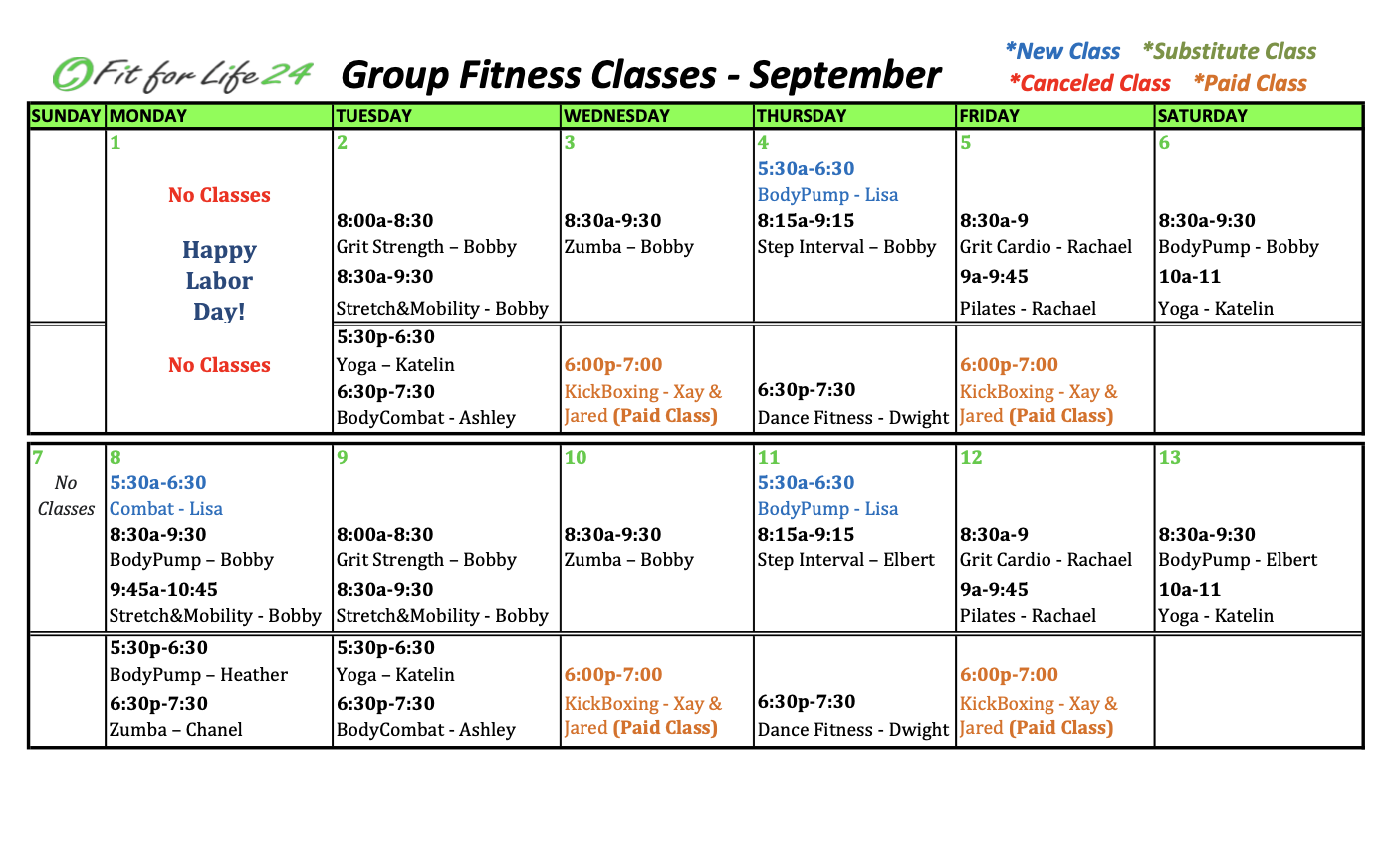 Fit for Life 24 Group Fitness Classes - September

*New Class *Substitute Class
*Canceled Class *Paid Class

| SUNDAY | MONDAY | TUESDAY | WEDNESDAY | THURSDAY | FRIDAY | SATURDAY |
|---|---|---|---|---|---|---|
| | 1 No Classes Happy Labor Day! No Classes | 2 8:00a-8:30 Grit Strength – Bobby 8:30a-9:30 Stretch&Mobility - Bobby | 3 8:30a-9:30 Zumba – Bobby | 4 5:30a-6:30 BodyPump - Lisa 8:15a-9:15 Step Interval – Bobby | 5 8:30a-9 Grit Cardio - Rachael 9a-9:45 Pilates - Rachael | 6 8:30a-9:30 BodyPump - Bobby 10a-11 Yoga - Katelin |
| | | 5:30p-6:30 Yoga – Katelin 6:30p-7:30 BodyCombat - Ashley | 6:00p-7:00 KickBoxing - Xay & Jared (Paid Class) | 6:30p-7:30 Dance Fitness - Dwight | 6:00p-7:00 KickBoxing - Xay & Jared (Paid Class) | |
| 7 No Classes | 8 5:30a-6:30 Combat - Lisa 8:30a-9:30 BodyPump – Bobby 9:45a-10:45 Stretch&Mobility - Bobby | 9 8:00a-8:30 Grit Strength – Bobby 8:30a-9:30 Stretch&Mobility - Bobby | 10 8:30a-9:30 Zumba – Bobby | 11 5:30a-6:30 BodyPump - Lisa 8:15a-9:15 Step Interval – Elbert | 12 8:30a-9 Grit Cardio - Rachael 9a-9:45 Pilates - Rachael | 13 8:30a-9:30 BodyPump - Elbert 10a-11 Yoga - Katelin |
| | 5:30p-6:30 BodyPump – Heather 6:30p-7:30 Zumba – Chanel | 5:30p-6:30 Yoga – Katelin 6:30p-7:30 BodyCombat - Ashley | 6:00p-7:00 KickBoxing - Xay & Jared (Paid Class) | 6:30p-7:30 Dance Fitness - Dwight | 6:00p-7:00 KickBoxing - Xay & Jared (Paid Class) | |